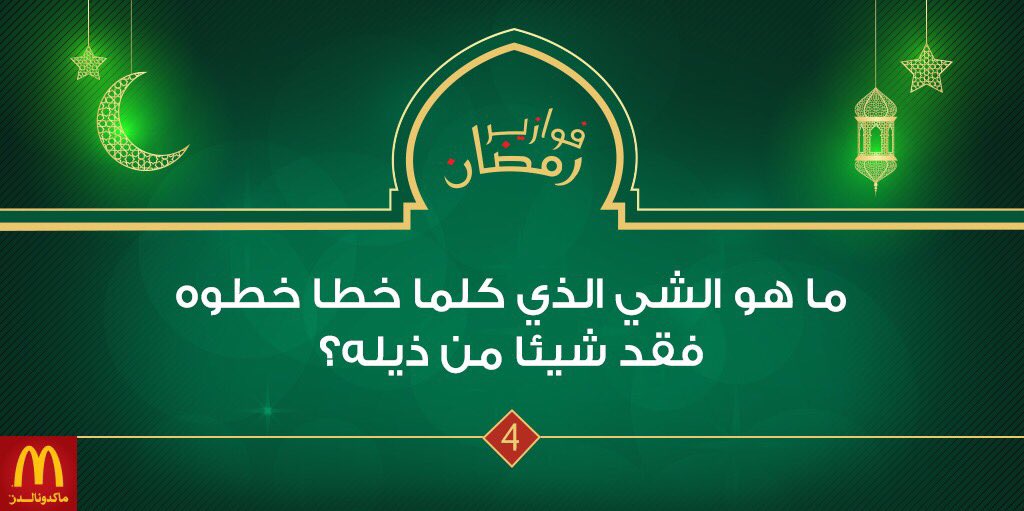 فوازير رمضان

ما هو الشي الذي كلما خطا خطوه فقد شيئا من ذيله؟

4

ماكدونالدز